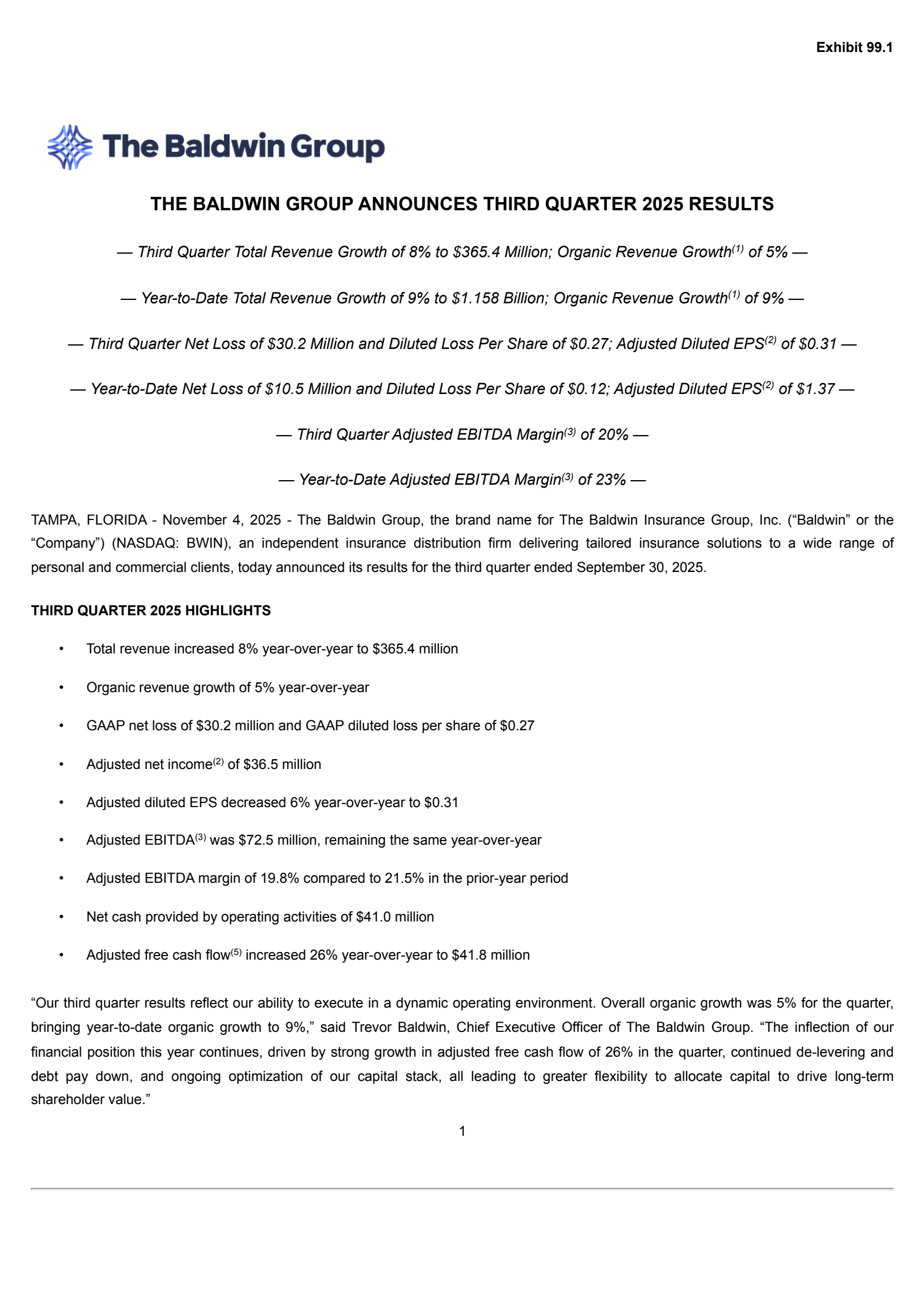 Exhibit 99.1

The Baldwin Group

THE BALDWIN GROUP ANNOUNCES THIRD QUARTER 2025 RESULTS

— Third Quarter Total Revenue Growth of 8% to \$365.4 Million; Organic Revenue Growth$^{(1)}$ of 5% —

— Year-to-Date Total Revenue Growth of 9% to \$1.158 Billion; Organic Revenue Growth$^{(1)}$ of 9% —

— Third Quarter Net Loss of \$30.2 Million and Diluted Loss Per Share of \$0.27; Adjusted Diluted EPS$^{(2)}$ of \$0.31 —

— Year-to-Date Net Loss of \$10.5 Million and Diluted Loss Per Share of \$0.12; Adjusted Diluted EPS$^{(2)}$ of \$1.37 —

— Third Quarter Adjusted EBITDA Margin$^{(3)}$ of 20% —

— Year-to-Date Adjusted EBITDA Margin$^{(3)}$ of 23% —

TAMPA, FLORIDA - November 4, 2025 - The Baldwin Group, the brand name for The Baldwin Insurance Group, Inc. (“Baldwin” or the “Company”) (NASDAQ: BWIN), an independent insurance distribution firm delivering tailored insurance solutions to a wide range of personal and commercial clients, today announced its results for the third quarter ended September 30, 2025.

THIRD QUARTER 2025 HIGHLIGHTS

• Total revenue increased 8% year-over-year to \$365.4 million

• Organic revenue growth of 5% year-over-year

• GAAP net loss of \$30.2 million and GAAP diluted loss per share of \$0.27

• Adjusted net income$^{(2)}$ of \$36.5 million

• Adjusted diluted EPS decreased 6% year-over-year to \$0.31

• Adjusted EBITDA$^{(3)}$ was \$72.5 million, remaining the same year-over-year

• Adjusted EBITDA margin of 19.8% compared to 21.5% in the prior-year period

• Net cash provided by operating activities of \$41.0 million

• Adjusted free cash flow$^{(5)}$ increased 26% year-over-year to \$41.8 million

“Our third quarter results reflect our ability to execute in a dynamic operating environment. Overall organic growth was 5% for the quarter, bringing year-to-date organic growth to 9%,” said Trevor Baldwin, Chief Executive Officer of The Baldwin Group. “The inflection of our financial position this year continues, driven by strong growth in adjusted free cash flow of 26% in the quarter, continued de-levering and debt pay down, and ongoing optimization of our capital stack, all leading to greater flexibility to allocate capital to drive long-term shareholder value.”

1